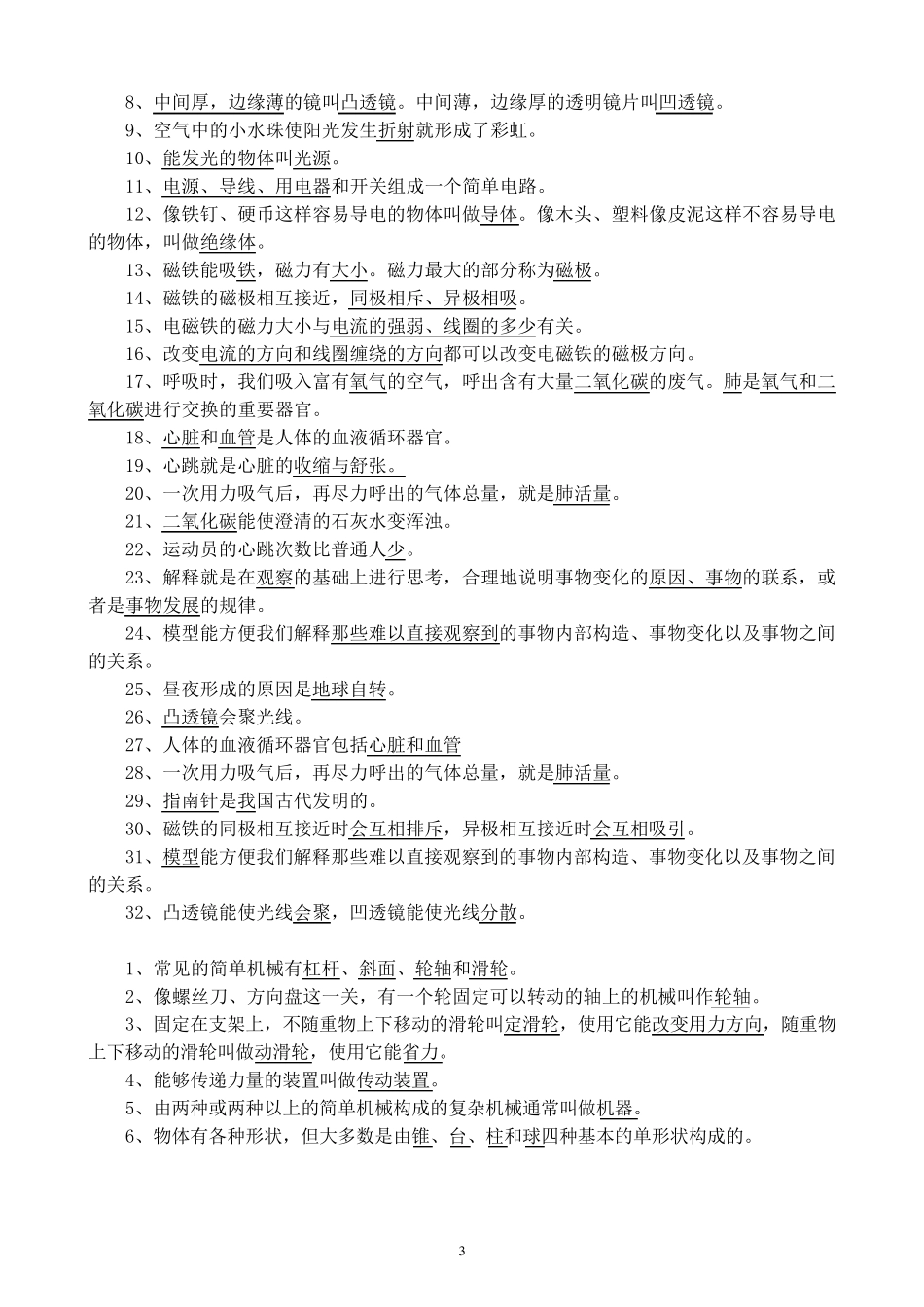 8、中间厚，边缘薄的镜叫凸透镜。中间薄，边缘厚的透明镜片叫凹透镜。

9、空气中的小水珠使阳光发生折射就形成了彩虹。

10、能发光的物体叫光源。

11、电源、导线、用电器和开关组成一个简单电路。

12、像铁钉、硬币这样容易导电的物体叫做导体。像木头、塑料像皮泥这样不容易导电的物体，叫做绝缘体。

13、磁铁能吸铁，磁力有大小。磁力最大的部分称为磁极。

14、磁铁的磁极相互接近，同极相斥、异极相吸。

15、电磁铁的磁力大小与电流的强弱、线圈的多少有关。

16、改变电流的方向和线圈缠绕的方向都可以改变电磁铁的磁极方向。

17、呼吸时，我们吸入富有氧气的空气，呼出含有大量二氧化碳的废气。肺是氧气和二氧化碳进行交换的重要器官。

18、心脏和血管是人体的血液循环器官。

19、心跳就是心脏的收缩与舒张。

20、一次用力吸气后，再尽力呼出的气体总量，就是肺活量。

21、二氧化碳能使澄清的石灰水变浑浊。

22、运动员的心跳次数比普通人少。

23、解释就是在观察的基础上进行思考，合理地说明事物变化的原因、事物的联系，或者是事物发展的规律。

24、模型能方便我们解释那些难以直接观察到的事物内部构造、事物变化以及事物之间的关系。

25、昼夜形成的原因是地球自转。

26、凸透镜会聚光线。

27、人体的血液循环器官包括心脏和血管

28、一次用力吸气后，再尽力呼出的气体总量，就是肺活量。

29、指南针是我国古代发明的。

30、磁铁的同极相互接近时会互相排斥，异极相互接近时会互相吸引。

31、模型能方便我们解释那些难以直接观察到的事物内部构造、事物变化以及事物之间的关系。

32、凸透镜能使光线会聚，凹透镜能使光线分散。

1、常见的简单机械有杠杆、斜面、轮轴和滑轮。

2、像螺丝刀、方向盘这一关，有一个轮固定可以转动的轴上的机械叫作轮轴。

3、固定在支架上，不随重物上下移动的滑轮叫定滑轮，使用它能改变用力方向，随重物上下移动的滑轮叫做动滑轮，使用它能省力。

4、能够传递力量的装置叫做传动装置。

5、由两种或两种以上的简单机械构成的复杂机械通常叫做机器。

6、物体有各种形状，但大多数是由锥、台、柱和球四种基本的单形状构成的。

3